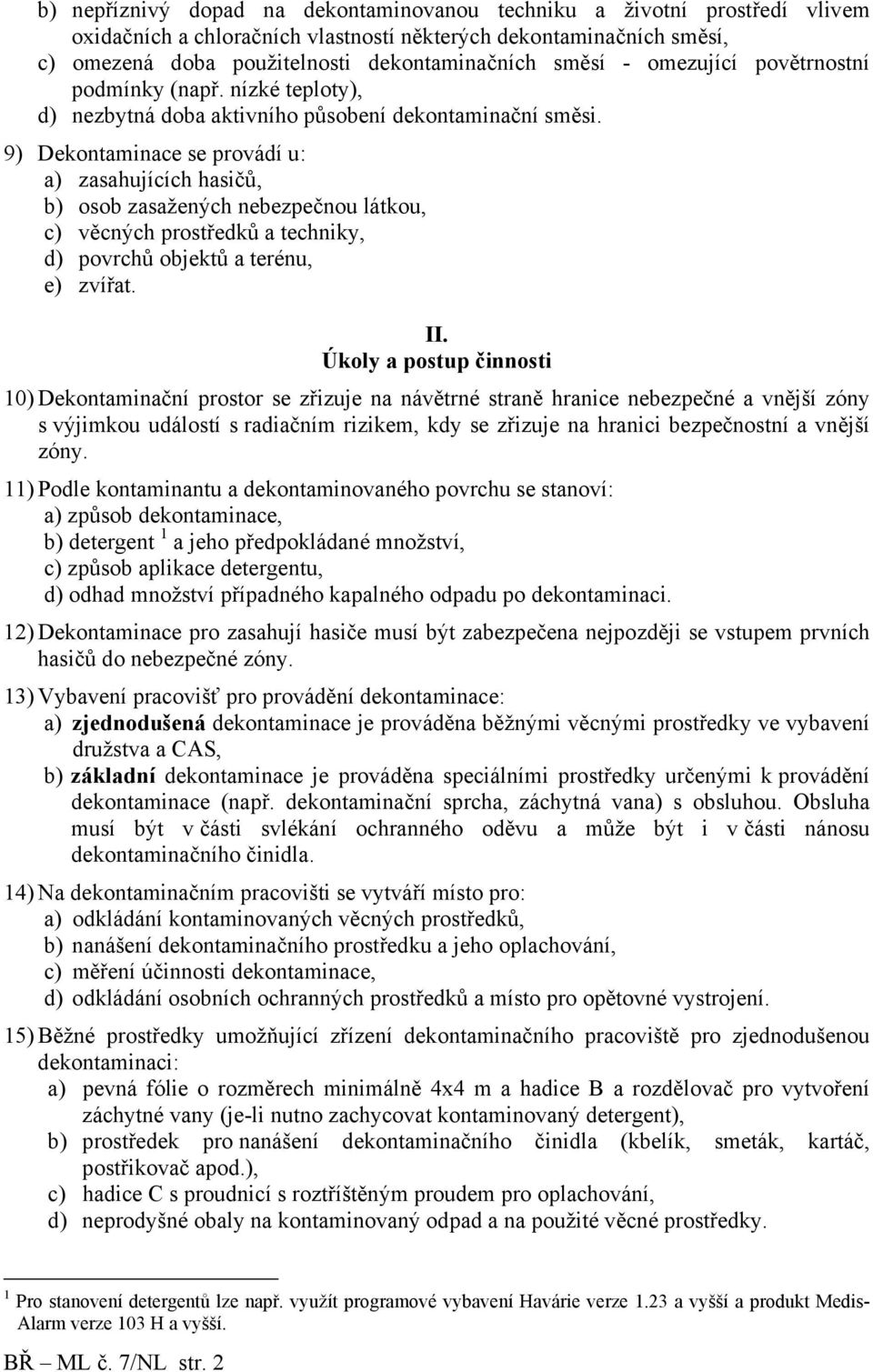 b) nepříznivý dopad na dekontaminovanou techniku a životní prostředí vlivem oxidačních a chloračních vlastností některých dekontaminačních směsí,
c) omezená doba použitelnosti dekontaminačních směsí - omezující povětrnostní podmínky (např. nízké teploty),
d) nezbytná doba aktivního působení dekontaminační směsi.

9) Dekontaminace se provádí u:
a) zasahujících hasičů,
b) osob zasažených nebezpečnou látkou,
c) věcných prostředků a techniky,
d) povrchů objektů a terénu,
e) zvířat.

II.
Úkoly a postup činnosti

10) Dekontaminační prostor se zřizuje na návětrné straně hranice nebezpečné a vnější zóny s výjimkou událostí s radiačním rizikem, kdy se zřizuje na hranici bezpečnostní a vnější zóny.

11) Podle kontaminantu a dekontaminovaného povrchu se stanoví:
a) způsob dekontaminace,
b) detergent $^1$ a jeho předpokládané množství,
c) způsob aplikace detergentu,
d) odhad množství případného kapalného odpadu po dekontaminaci.

12) Dekontaminace pro zasahují hasiče musí být zabezpečena nejpozději se vstupem prvních hasičů do nebezpečné zóny.

13) Vybavení pracovišť pro provádění dekontaminace:
a) zjednodušená dekontaminace je prováděna běžnými věcnými prostředky ve vybavení družstva a CAS,
b) základní dekontaminace je prováděna speciálními prostředky určenými k provádění dekontaminace (např. dekontaminační sprcha, záchytná vana) s obsluhou. Obsluha musí být v části svlékání ochranného oděvu a může být i v části nánosu dekontaminačního činidla.

14) Na dekontaminačním pracovišti se vytváří místo pro:
a) odkládání kontaminovaných věcných prostředků,
b) nanášení dekontaminačního prostředku a jeho oplachování,
c) měření účinnosti dekontaminace,
d) odkládání osobních ochranných prostředků a místo pro opětovné vystrojení.

15) Běžné prostředky umožňující zřízení dekontaminačního pracoviště pro zjednodušenou dekontaminaci:
a) pevná fólie o rozměrech minimálně 4x4 m a hadice B a rozdělovač pro vytvoření záchytné vany (je-li nutno zachycovat kontaminovaný detergent),
b) prostředek pro nanášení dekontaminačního činidla (kbelík, smeták, kartáč, postřikovač apod.),
c) hadice C s proudnicí s roztříštěným proudem pro oplachování,
d) neprodyšné obaly na kontaminovaný odpad a na použité věcné prostředky.

$^1$ Pro stanovení detergentů lze např. využít programové vybavení Havárie verze 1.23 a vyšší a produkt Medis-Alarm verze 103 H a vyšší.

BŘ – ML č. 7/NL str. 2